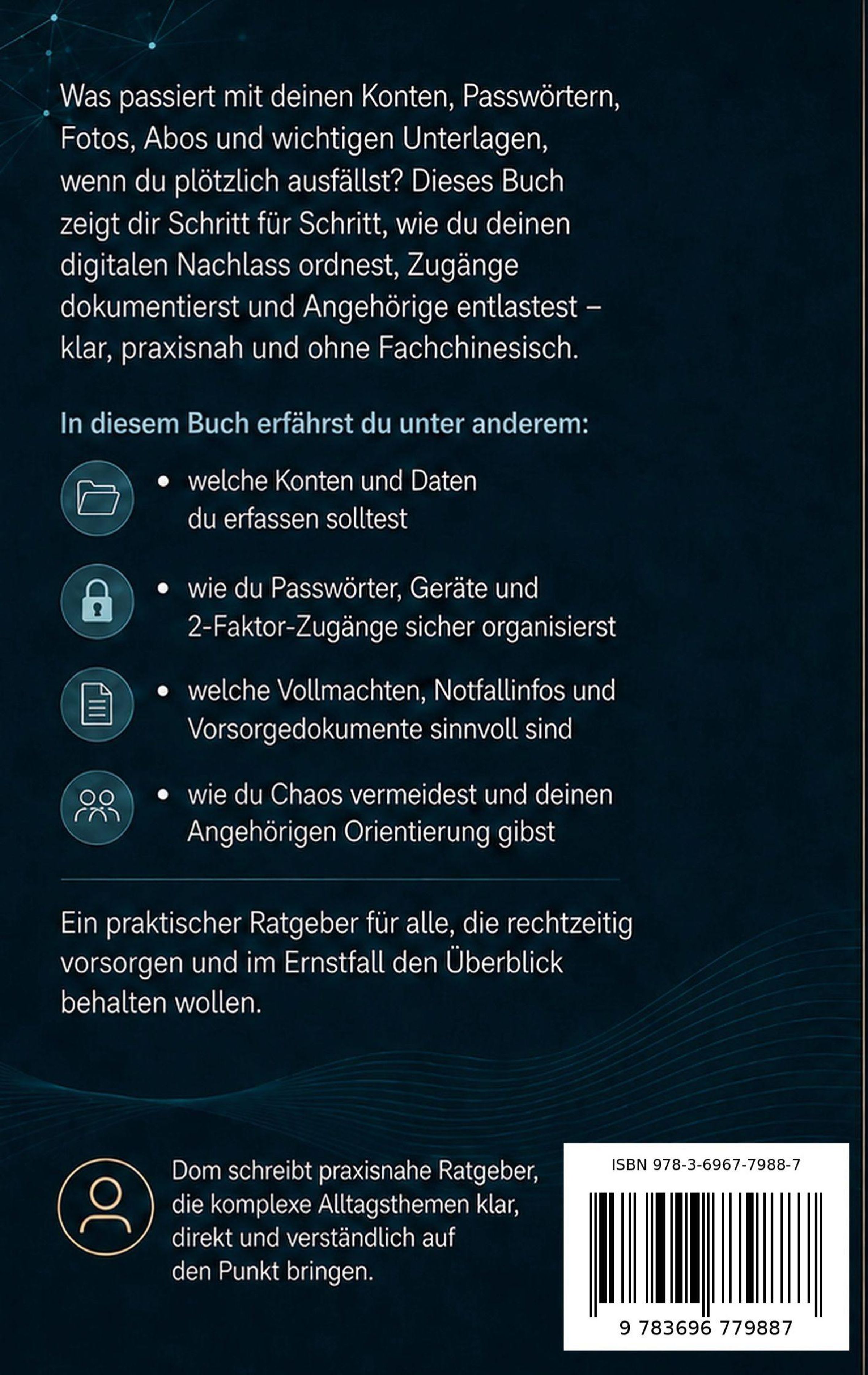 Was passiert mit deinen Konten, Passwörtern, Fotos, Abos und wichtigen Unterlagen, wenn du plötzlich ausfällst? Dieses Buch zeigt dir Schritt für Schritt, wie du deinen digitalen Nachlass ordnest, Zugänge dokumentierst und Angehörige entlastest – klar, praxisnah und ohne Fachchinesisch.

In diesem Buch erfährst du unter anderem:

• welche Konten und Daten du erfassen solltest

• wie du Passwörter, Geräte und 2-Faktor-Zugänge sicher organisierst

• welche Vollmachten, Notfallinfos und Vorsorgedokumente sinnvoll sind

• wie du Chaos vermeidest und deinen Angehörigen Orientierung gibst

Ein praktischer Ratgeber für alle, die rechtzeitig vorsorgen und im Ernstfall den Überblick behalten wollen.

Dom schreibt praxisnahe Ratgeber, die komplexe Alltagsthemen klar, direkt und verständlich auf den Punkt bringen.

ISBN 978-3-6967-7988-7

9 783696 779887